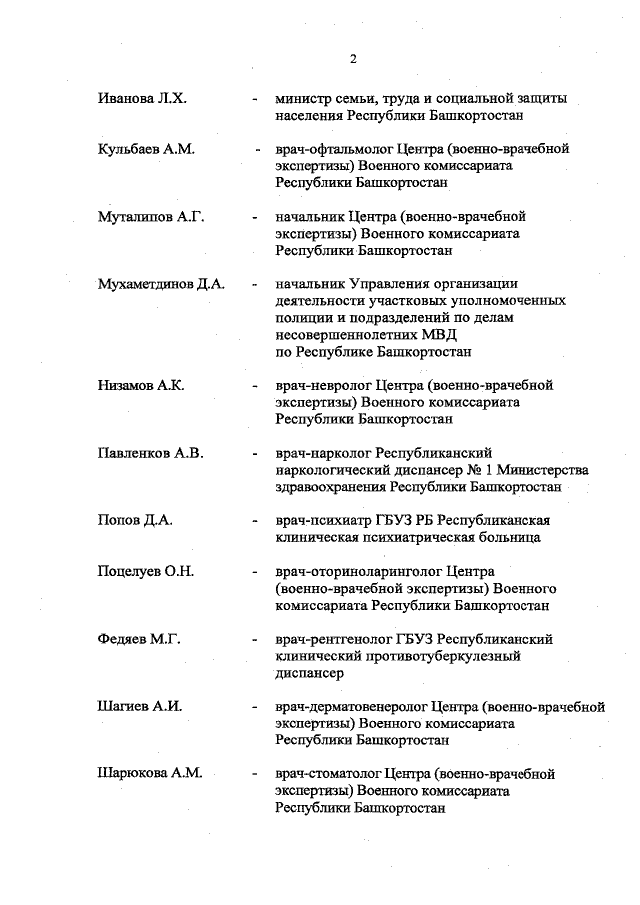 2

Иванова Л.Х. - министр семьи, труда и социальной защиты населения Республики Башкортостан

Кульбаев А.М. - врач-офтальмолог Центра (военно-врачебной экспертизы) Военного комиссариата Республики Башкортостан

Муталипов А.Г. - начальник Центра (военно-врачебной экспертизы) Военного комиссариата Республики Башкортостан

Мухаметдинов Д.А. - начальник Управления организации деятельности участковых уполномоченных полиции и подразделений по делам несовершеннолетних МВД по Республике Башкортостан

Низамов А.К. - врач-невролог Центра (военно-врачебной экспертизы) Военного комиссариата Республики Башкортостан

Павленков А.В. - врач-нарколог Республиканский наркологический диспансер № 1 Министерства здравоохранения Республики Башкортостан

Попов Д.А. - врач-психиатр ГБУЗ РБ Республиканская клиническая психиатрическая больница

Поцелуев О.Н. - врач-оториноларинголог Центра (военно-врачебной экспертизы) Военного комиссариата Республики Башкортостан

Федяев М.Г. - врач-рентгенолог ГБУЗ Республиканский клинический противотуберкулезный диспансер

Шагиев А.И. - врач-дерматовенеролог Центра (военно-врачебной экспертизы) Военного комиссариата Республики Башкортостан

Шарюкова А.М. - врач-стоматолог Центра (военно-врачебной экспертизы) Военного комиссариата Республики Башкортостан